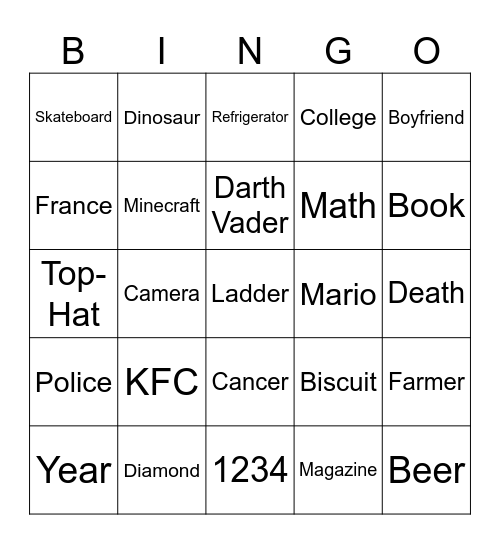 | B | I | N | G | O |
|---|---|---|---|---|
| Skateboard | Dinosaur | Refrigerator | College | Boyfriend |
| France | Minecraft | Darth Vader | Math | Book |
| Top-Hat | Camera | Ladder | Mario | Death |
| Police | KFC | Cancer | Biscuit | Farmer |
| Year | Diamond | 1234 | Magazine | Beer |